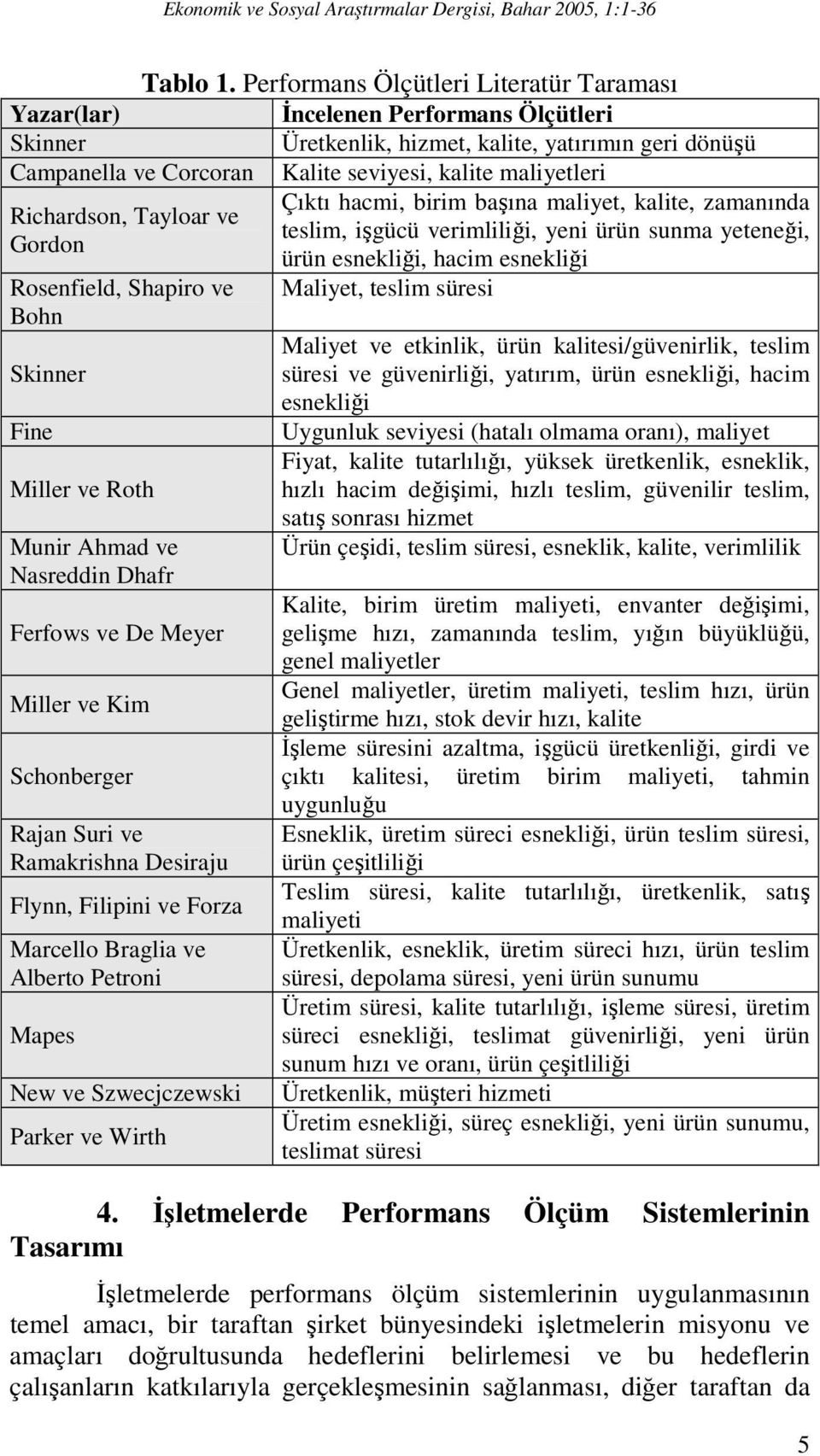 Ekonomik ve Sosyal Araştırmalar Dergisi, Bahar 2005, 1:1-36

Tablo 1. Performans Ölçütleri Literatür Taraması

| Yazar(lar) | İncelenen Performans Ölçütleri |
|---|---|
| Skinner | Üretkenlik, hizmet, kalite, yatırımın geri dönüşü |
| Campanella ve Corcoran | Kalite seviyesi, kalite maliyetleri |
| Richardson, Tayloar ve Gordon | Çıktı hacmi, birim başına maliyet, kalite, zamanında teslim, işgücü verimliliği, yeni ürün sunma yeteneği, ürün esnekliği, hacim esnekliği |
| Rosenfield, Shapiro ve Bohn | Maliyet, teslim süresi |
| Skinner | Maliyet ve etkinlik, ürün kalitesi/güvenirlik, teslim süresi ve güvenirliği, yatırım, ürün esnekliği, hacim esnekliği |
| Fine | Uygunluk seviyesi (hatalı olmama oranı), maliyet |
| Miller ve Roth | Fiyat, kalite tutarlılığı, yüksek üretkenlik, esneklik, hızlı hacim değişimi, hızlı teslim, güvenilir teslim, satış sonrası hizmet |
| Munir Ahmad ve Nasreddin Dhafr | Ürün çeşidi, teslim süresi, esneklik, kalite, verimlilik |
| Ferfows ve De Meyer | Kalite, birim üretim maliyeti, envanter değişimi, gelişme hızı, zamanında teslim, yığın büyüklüğü, genel maliyetler |
| Miller ve Kim | Genel maliyetler, üretim maliyeti, teslim hızı, ürün geliştirme hızı, stok devir hızı, kalite |
| Schonberger | İşleme süresini azaltma, işgücü üretkenliği, girdi ve çıktı kalitesi, üretim birim maliyeti, tahmin uygunluğu |
| Rajan Suri ve Ramakrishna Desiraju | Esneklik, üretim süreci esnekliği, ürün teslim süresi, ürün çeşitliliği |
| Flynn, Filipini ve Forza | Teslim süresi, kalite tutarlılığı, üretkenlik, satış maliyeti |
| Marcello Braglia ve Alberto Petroni | Üretkenlik, esneklik, üretim süreci hızı, ürün teslim süresi, depolama süresi, yeni ürün sunumu |
| Mapes | Üretim süresi, kalite tutarlılığı, işleme süresi, üretim süreci esnekliği, teslimat güvenirliği, yeni ürün sunum hızı ve oranı, ürün çeşitliliği |
| New ve Szwecjczewski | Üretkenlik, müşteri hizmeti |
| Parker ve Wirth | Üretim esnekliği, süreç esnekliği, yeni ürün sunumu, teslimat süresi |

4. İşletmelerde Performans Ölçüm Sistemlerinin Tasarımı

İşletmelerde performans ölçüm sistemlerinin uygulanmasının temel amacı, bir taraftan şirket bünyesindeki işletmelerin misyonu ve amaçları doğrultusunda hedeflerini belirlemesi ve bu hedeflerin çalışanların katkılarıyla gerçekleşmesinin sağlanması, diğer taraftan da

5